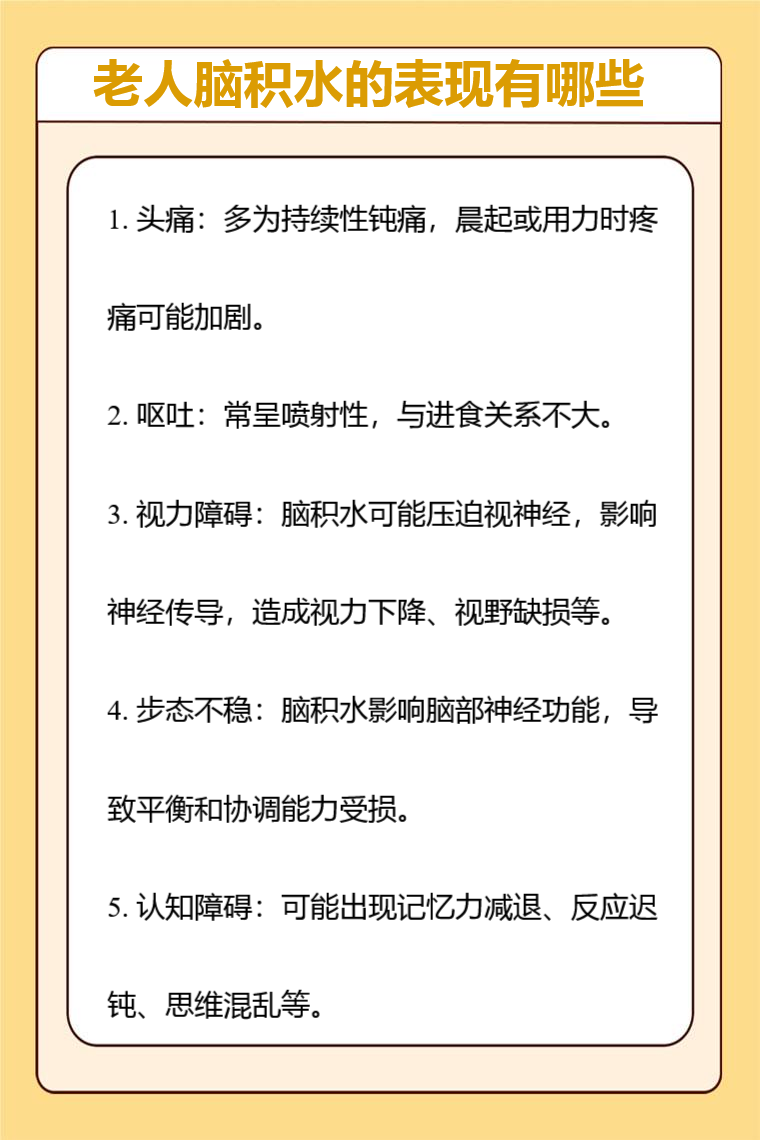 老人脑积水的表现有哪些

1. 头痛：多为持续性钝痛，晨起或用力时疼痛可能加剧。

2. 呕吐：常呈喷射性，与进食关系不大。

3. 视力障碍：脑积水可能压迫视神经，影响神经传导，造成视力下降、视野缺损等。

4. 步态不稳：脑积水影响脑部神经功能，导致平衡和协调能力受损。

5. 认知障碍：可能出现记忆力减退、反应迟钝、思维混乱等。